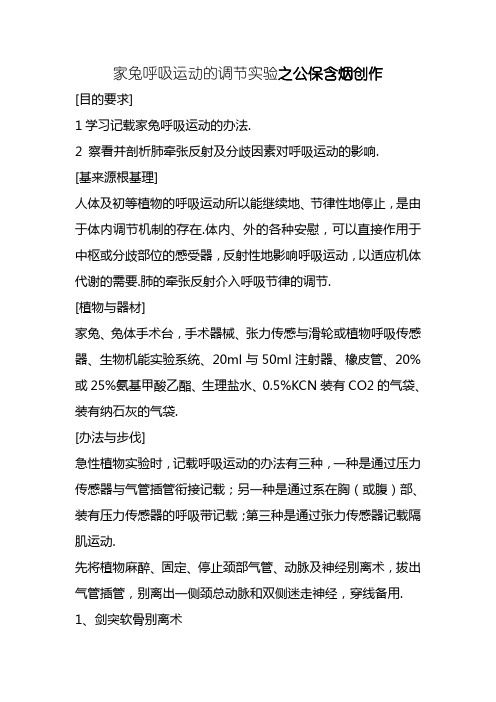 家兔呼吸运动的调节实验之公保含烟创作

[目的要求]

1 学习记载家兔呼吸运动的办法.

2 察看并剖析肺牵张反射及分歧因素对呼吸运动的影响.

[基来源根基理]

人体及初等植物的呼吸运动所以能继续地、节律性地停止，是由于体内调节机制的存在.体内、外的各种安慰，可以直接作用于中枢或分歧部位的感受器，反射性地影响呼吸运动，以适应机体代谢的需要.肺的牵张反射介入呼吸节律的调节.

[植物与器材]

家兔、兔体手术台，手术器械、张力传感与滑轮或植物呼吸传感器、生物机能实验系统、20ml 与 50ml 注射器、橡皮管、20%或 25%氨基甲酸乙酯、生理盐水、0.5%KCN 装有 CO2 的气袋、装有纳石灰的气袋.

[办法与步伐]

急性植物实验时，记载呼吸运动的办法有三种，一种是通过压力传感器与气管插管衔接记载；另一种是通过系在胸（或腹）部、装有压力传感器的呼吸带记载；第三种是通过张力传感器记载隔肌运动.

先将植物麻醉、固定、停止颈部气管、动脉及神经别离术，拔出气管插管，别离出一侧颈总动脉和双侧迷走神经，穿线备用.

1、剑突软骨别离术